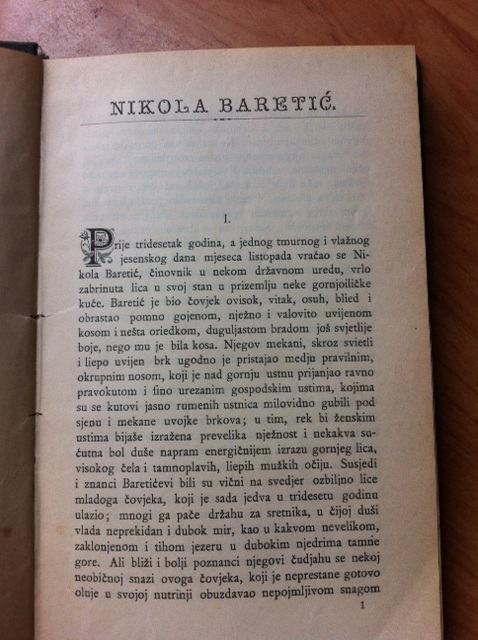 NIKOLA BARETIĆ.

I.

Prije tridesetak godina, a jednog tmurnog i vlažnog jesenskog dana mjeseca listopada vraćao se Nikola Baretić, činovnik u nekom državnom uredu, vrlo zabrinuta lica u svoj stan u prizemlju neke gornjoiličke kuće. Baretić je bio čovjek ovisok, vitak, osuh, blied i obrastao pomno gojenom, nježno i valovito uvijenom kosom i nešta oriedkom, duguljastom bradom još svjetlije boje, nego mu je bila kosa. Njegov mekani, skroz svietli i liepo uvijen brk ugodno je pristajao medju pravilnim, okrupnim nosom, koji je nad gornju ustnu prijanjao ravno pravokutom i fino urezanim gospodskim ustima, kojima su se kutovi jasno rumenih ustnica milovidno gubili pod sjenu i mekane uvojke brkova; u tim, rek bi ženskim ustima bijaše izražena prevelika nježnost i nekakva sućutna bol duše napram energičnijem izrazu gornjeg lica, visokog čela i tamnoplavih, liepih mužkih očiju. Susjedi i znanci Baretićevi bili su vični na svedjer ozbiljno lice mladoga čovjeka, koji je sada jedva u tridesetu godinu ulazio; mnogi ga pače držahu za sretnika, u čijoj duši vlada neprekidan i dubok mir, kao u kakvom nevelikom, zaklonjenom i tihom jezeru u dubokim njedrima tamne gore. Ali bliži i bolji poznanci njegovi čudjahu se nekoj neobičnoj snazi ovoga čovjeka, koji je neprestane gotovo oluje u svojoj nutrinji obuzdavao nepojmljivom snagom

1